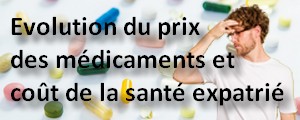 Evolution du prix des médicaments et coût de la santé expatrié